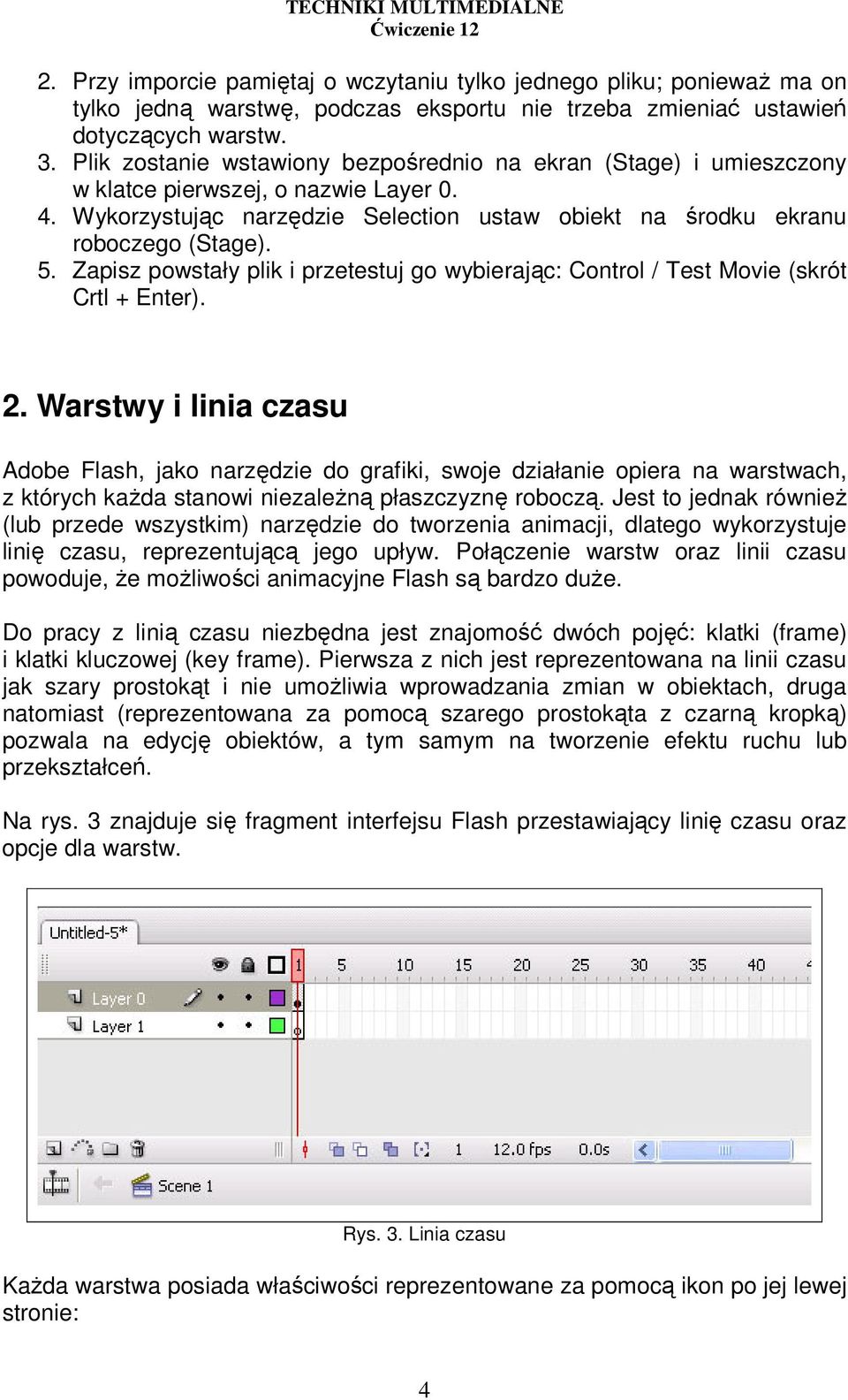 TECHNIKI MULTIMEDIALNE
Ćwiczenie 12

2. Przy imporcie pamiętaj o wczytaniu tylko jednego pliku; ponieważ ma on tylko jedną warstwę, podczas eksportu nie trzeba zmieniać ustawień dotyczących warstw.
3. Plik zostanie wstawiony bezpośrednio na ekran (Stage) i umieszczony w klatce pierwszej, o nazwie Layer 0.
4. Wykorzystując narzędzie Selection ustaw obiekt na środku ekranu roboczego (Stage).
5. Zapisz powstały plik i przetestuj go wybierając: Control / Test Movie (skrót Crtl + Enter).

2. Warstwy i linia czasu

Adobe Flash, jako narzędzie do grafiki, swoje działanie opiera na warstwach, z których każda stanowi niezależną płaszczyznę roboczą. Jest to jednak również (lub przede wszystkim) narzędzie do tworzenia animacji, dlatego wykorzystuje linię czasu, reprezentującą jego upływ. Połączenie warstw oraz linii czasu powoduje, że możliwości animacyjne Flash są bardzo duże.

Do pracy z linią czasu niezbędna jest znajomość dwóch pojęć: klatki (frame) i klatki kluczowej (key frame). Pierwsza z nich jest reprezentowana na linii czasu jak szary prostokąt i nie umożliwia wprowadzania zmian w obiektach, druga natomiast (reprezentowana za pomocą szarego prostokąta z czarną kropką) pozwala na edycję obiektów, a tym samym na tworzenie efektu ruchu lub przekształceń.

Na rys. 3 znajduje się fragment interfejsu Flash przestawiający linię czasu oraz opcje dla warstw.

Untitled-5*
1 5 10 15 20 25 30 35 40
Layer 0
Layer 1
1 12.0 fps 0.0s
Scene 1

Rys. 3. Linia czasu

Każda warstwa posiada właściwości reprezentowane za pomocą ikon po jej lewej stronie:

4